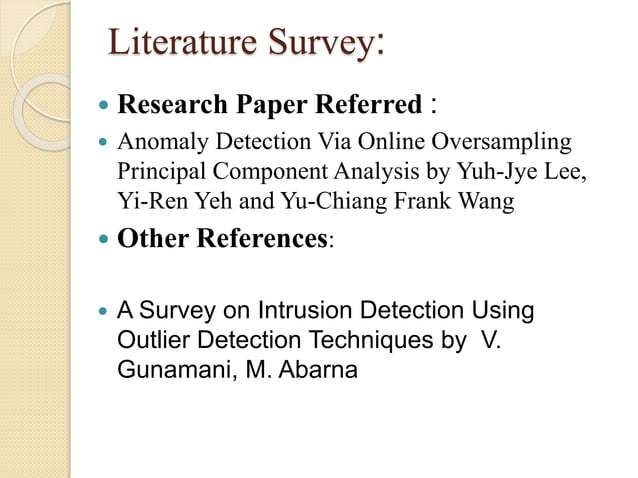 Literature Survey:

• Research Paper Referred :

• Anomaly Detection Via Online Oversampling Principal Component Analysis by Yuh-Jye Lee, Yi-Ren Yeh and Yu-Chiang Frank Wang

• Other References:

• A Survey on Intrusion Detection Using Outlier Detection Techniques by V. Gunamani, M. Abarna